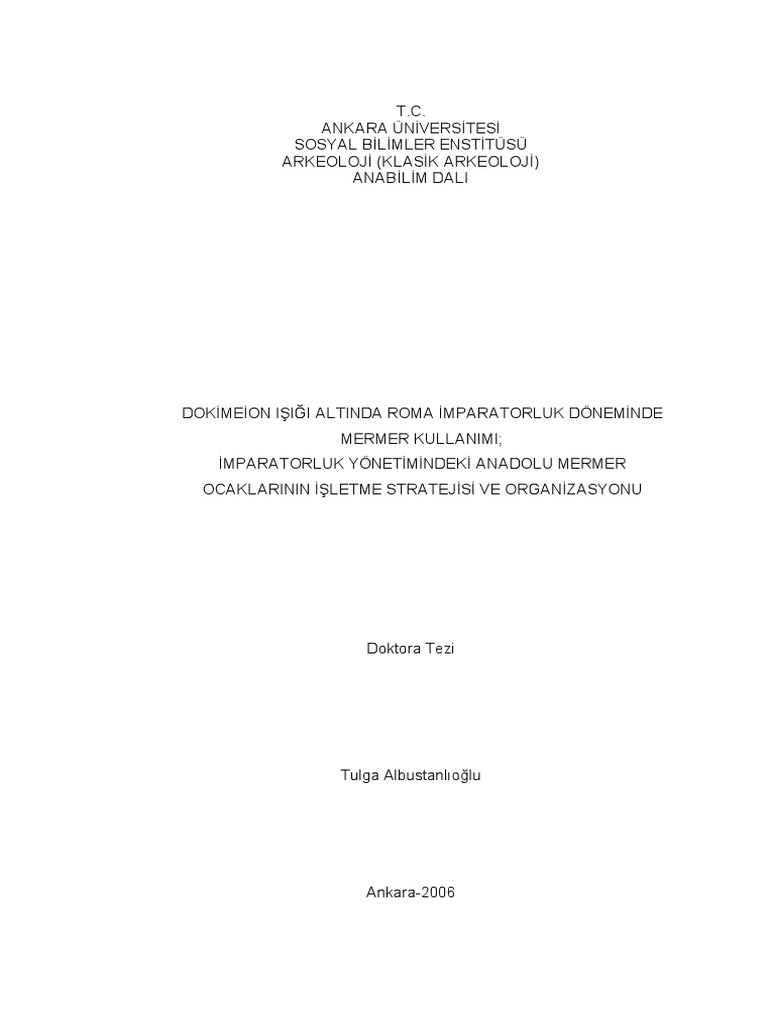 T.C.
ANKARA ÜNİVERSİTESİ
SOSYAL BİLİMLER ENSTİTÜSÜ
ARKEOLOJİ (KLASİK ARKEOLOJİ)
ANABİLİM DALI

DOKİMEİON IŞIĞI ALTINDA ROMA İMPARATORLUK DÖNEMİNDE MERMER KULLANIMI;
İMPARATORLUK YÖNETİMİNDEKİ ANADOLU MERMER OCAKLARININ İŞLETME STRATEJİSİ VE ORGANİZASYONU

Doktora Tezi

Tulga Albustanlıoğlu

Ankara-2006